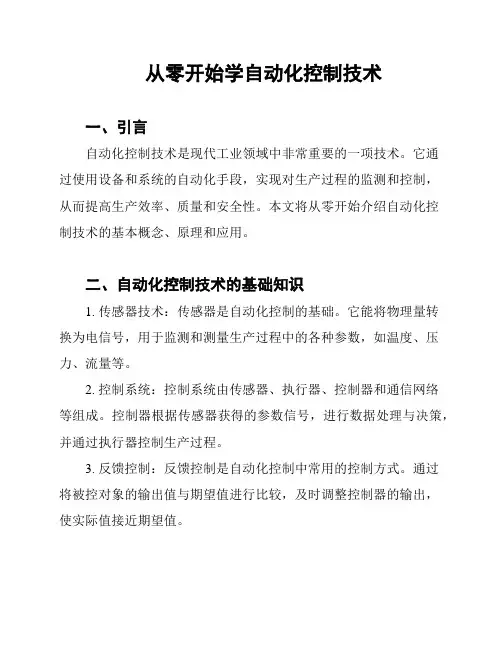 从零开始学自动化控制技术

一、引言

自动化控制技术是现代工业领域中非常重要的一项技术。它通过使用设备和系统的自动化手段，实现对生产过程的监测和控制，从而提高生产效率、质量和安全性。本文将从零开始介绍自动化控制技术的基本概念、原理和应用。

二、自动化控制技术的基础知识

1. 传感器技术：传感器是自动化控制的基础。它能将物理量转换为电信号，用于监测和测量生产过程中的各种参数，如温度、压力、流量等。

2. 控制系统：控制系统由传感器、执行器、控制器和通信网络等组成。控制器根据传感器获得的参数信号，进行数据处理与决策，并通过执行器控制生产过程。

3. 反馈控制：反馈控制是自动化控制中常用的控制方式。通过将被控对象的输出值与期望值进行比较，及时调整控制器的输出，使实际值接近期望值。